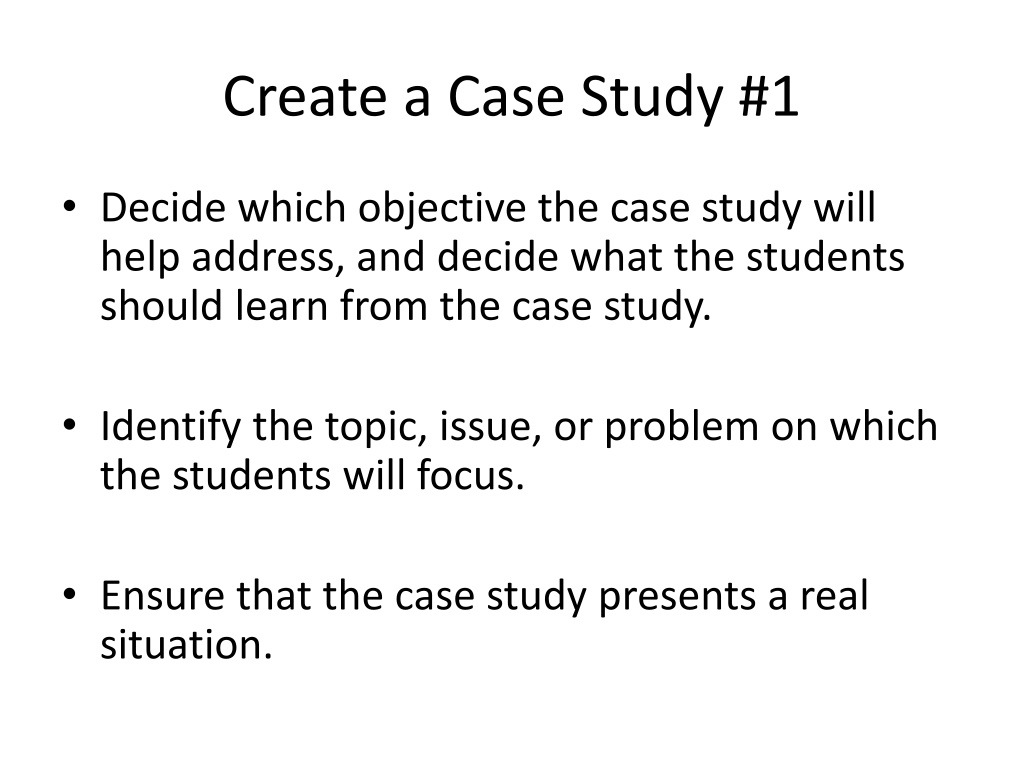 Create a Case Study #1

• Decide which objective the case study will help address, and decide what the students should learn from the case study.

• Identify the topic, issue, or problem on which the students will focus.

• Ensure that the case study presents a real situation.